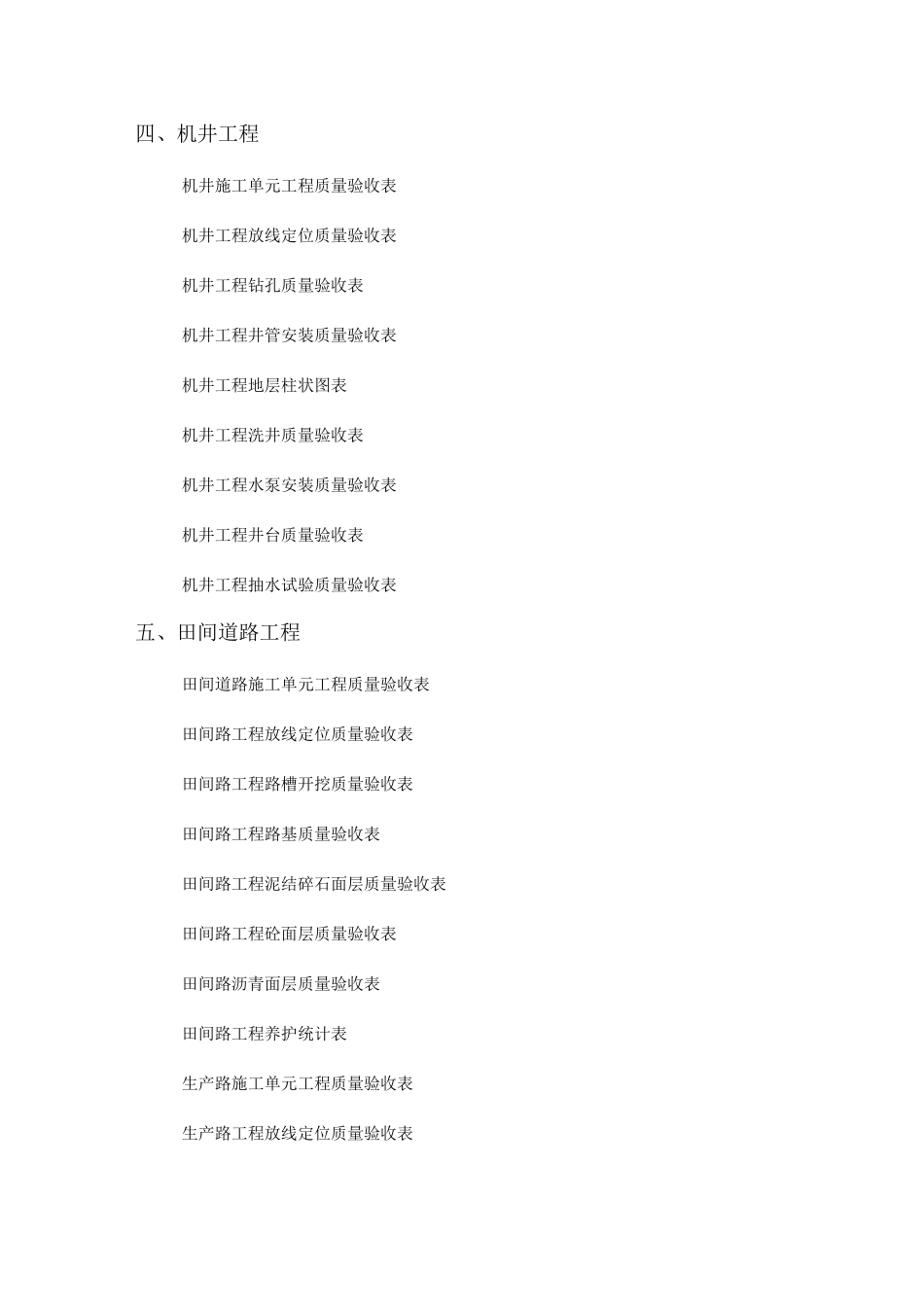 四、机井工程

机井施工单元工程质量验收表

机井工程放线定位质量验收表

机井工程钻孔质量验收表

机井工程井管安装质量验收表

机井工程地层柱状图表

机井工程洗井质量验收表

机井工程水泵安装质量验收表

机井工程井台质量验收表

机井工程抽水试验质量验收表

五、田间道路工程

田间道路施工单元工程质量验收表

田间路工程放线定位质量验收表

田间路工程路槽开挖质量验收表

田间路工程路基质量验收表

田间路工程泥结碎石面层质量验收表

田间路工程砼面层质量验收表

田间路沥青面层质量验收表

田间路工程养护统计表

生产路施工单元工程质量验收表

生产路工程放线定位质量验收表